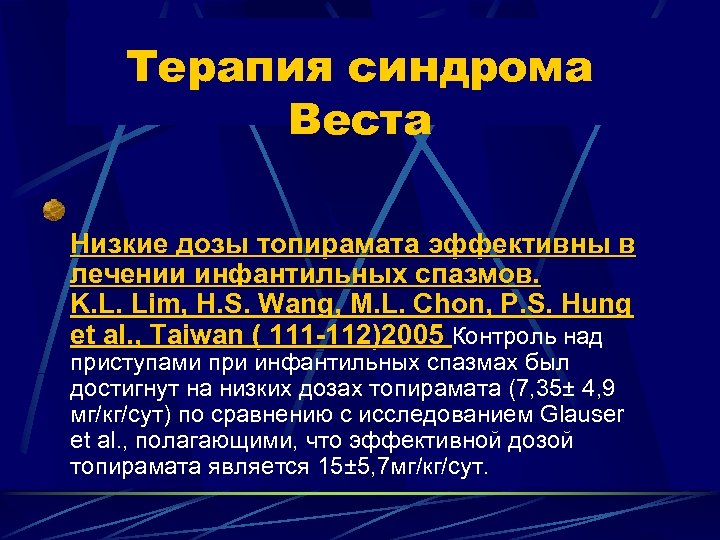 Терапия синдрома Веста

Низкие дозы топирамата эффективны в лечении инфантильных спазмов. K.L. Lim, H.S. Wang, M.L. Chon, P.S. Hung et al., Taiwan ( 111-112)2005 Контроль над приступами при инфантильных спазмах был достигнут на низких дозах топирамата (7,35± 4,9 мг/кг/сут) по сравнению с исследованием Glauser et al., полагающими, что эффективной дозой топирамата является 15±5,7мг/кг/сут.